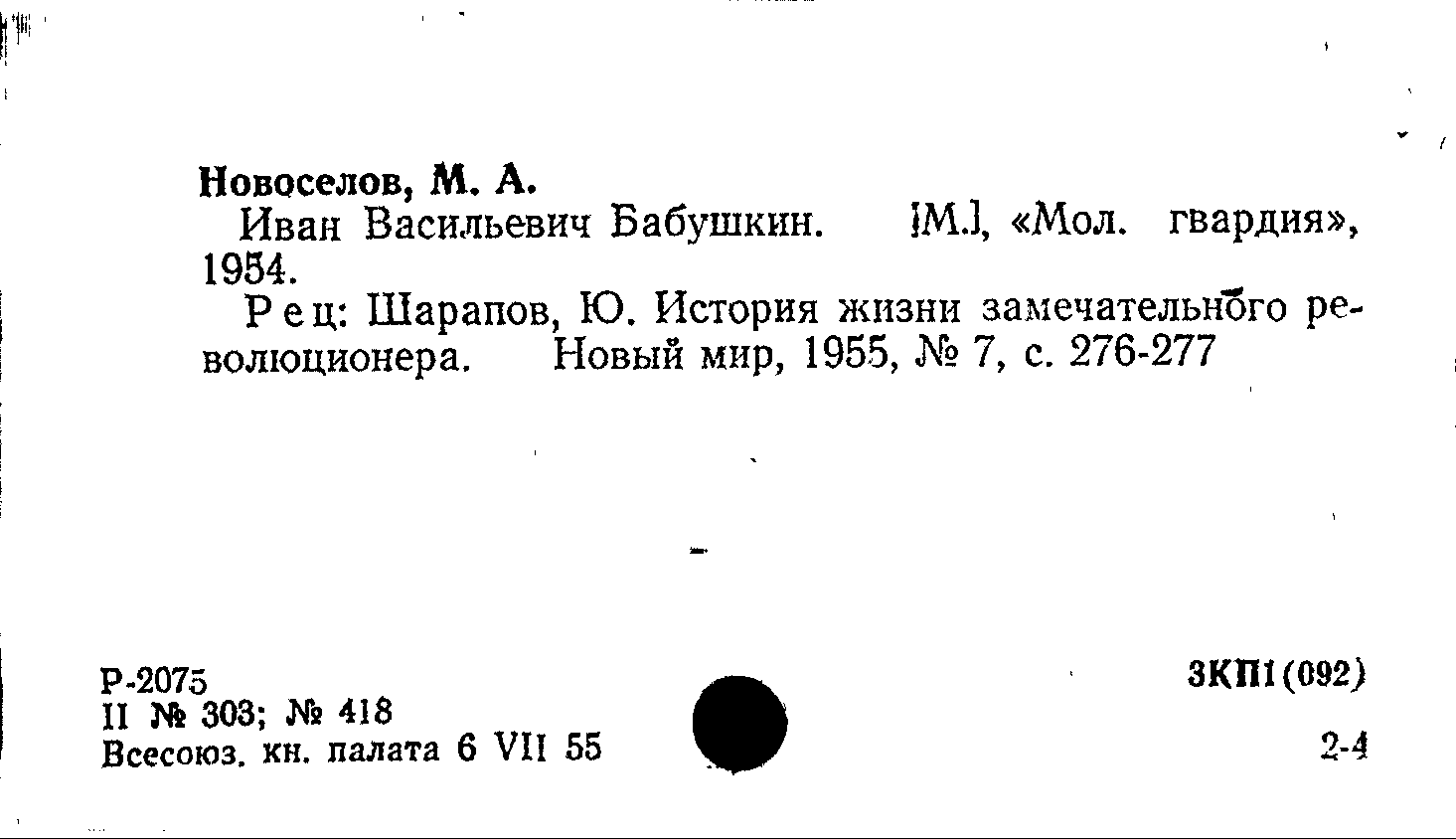 Новоселов, М. А.

Иван Васильевич Бабушкин. [М.], «Мол. гвардия», 1954.

Рец: Шарапов, Ю. История жизни замечательного революционера. Новый мир, 1955, № 7, с. 276-277

Р-2075
II № 303; № 418
Всесоюз. кн. палата 6 VII 55

3КП1(092)

2-4